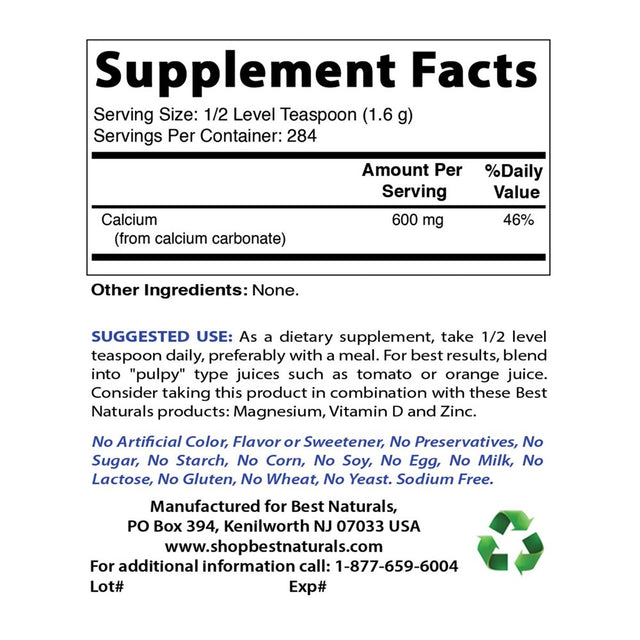 Supplement Facts

Serving Size: 1/2 Level Teaspoon (1.6 g)
Servings Per Container: 284

| | Amount Per Serving | %Daily Value |
|---|---|---|
| Calcium (from calcium carbonate) | 600 mg | 46% |

Other Ingredients: None.

SUGGESTED USE: As a dietary supplement, take 1/2 level teaspoon daily, preferably with a meal. For best results, blend into "pulpy" type juices such as tomato or orange juice. Consider taking this product in combination with these Best Naturals products: Magnesium, Vitamin D and Zinc.

No Artificial Color, Flavor or Sweetener, No Preservatives, No Sugar, No Starch, No Corn, No Soy, No Egg, No Milk, No Lactose, No Gluten, No Wheat, No Yeast. Sodium Free.

Manufactured for Best Naturals,
PO Box 394, Kenilworth NJ 07033 USA
www.shopbestnaturals.com
For additional information call: 1-877-659-6004
Lot# Exp#